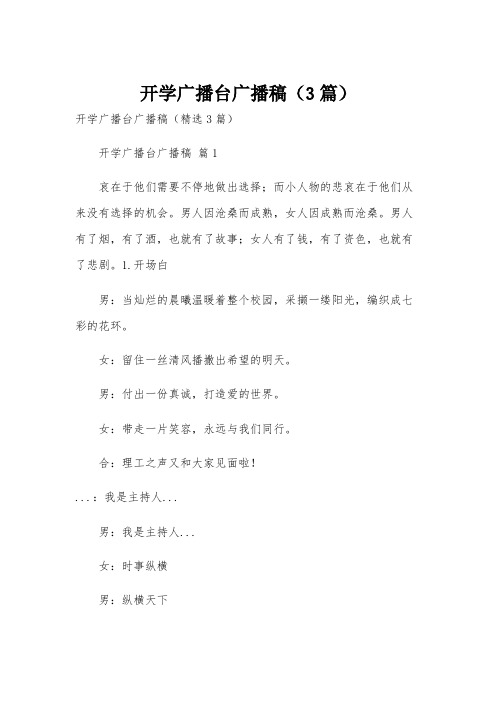 开学广播台广播稿（3篇）

开学广播台广播稿（精选3篇）

开学广播台广播稿 篇1

哀在于他们需要不停地做出选择；而小人物的悲哀在于他们从来没有选择的机会。男人因沧桑而成熟，女人因成熟而沧桑。男人有了烟，有了酒，也就有了故事；女人有了钱，有了资色，也就有了悲剧。1.开场白

男：当灿烂的晨曦温暖着整个校园，采撷一缕阳光，编织成七彩的花环。

女：留住一丝清风播撒出希望的明天。

男：付出一份真诚，打造爱的世界。

女：带走一片笑容，永远与我们同行。

合：理工之声又和大家见面啦！

...：我是主持人...

男：我是主持人...

女：时事纵横

男：纵横天下